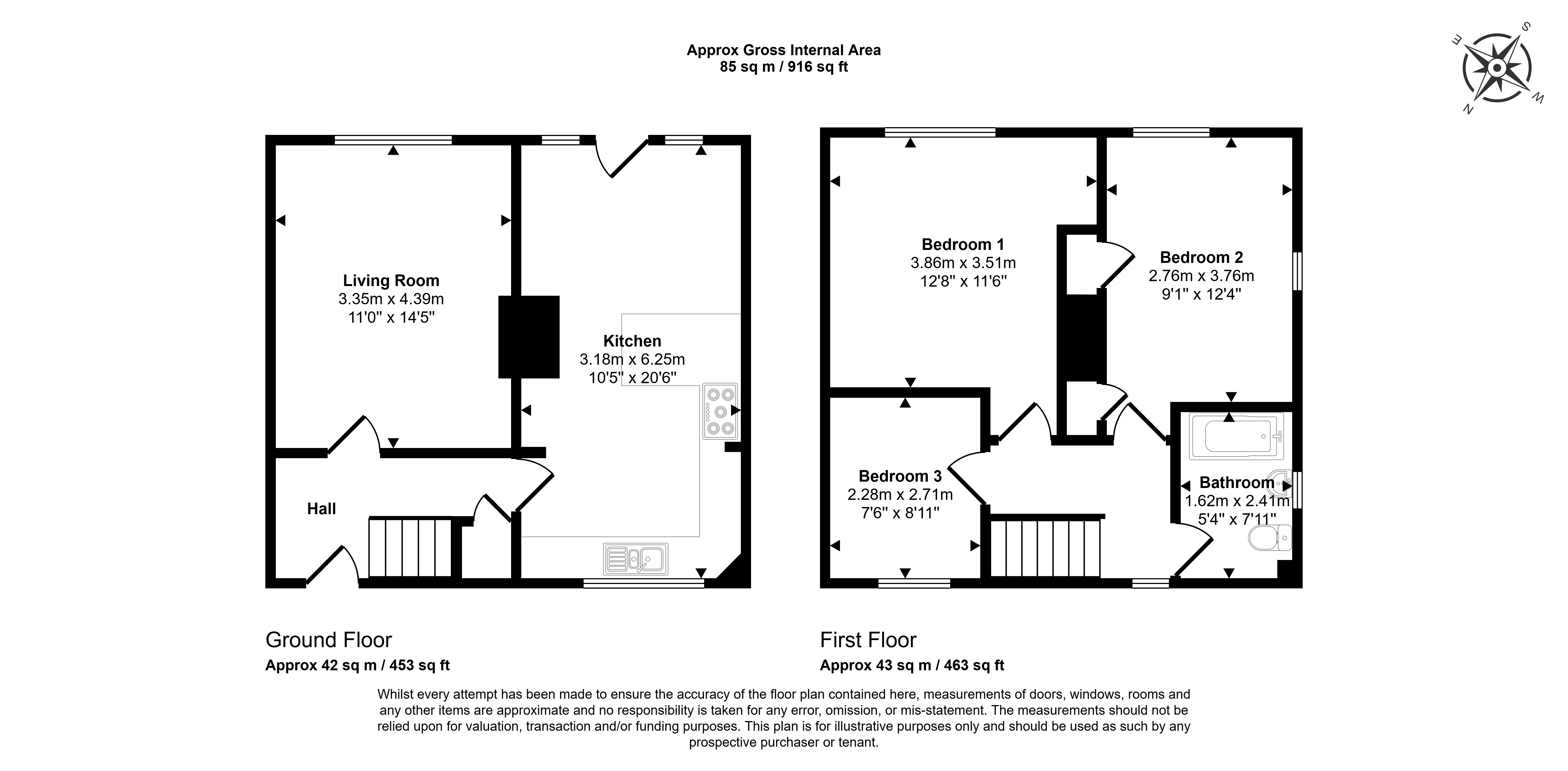 Approx Gross Internal Area
85 sq m / 916 sq ft

S
E
W
N

Living Room
3.35m x 4.39m
11'0" x 14'5"

Kitchen
3.18m x 6.25m
10'5" x 20'6"

Hall

Bedroom 1
3.86m x 3.51m
12'8" x 11'6"

Bedroom 2
2.76m x 3.76m
9'1" x 12'4"

Bedroom 3
2.28m x 2.71m
7'6" x 8'11"

Bathroom
1.62m x 2.41m
5'4" x 7'11"

Ground Floor
Approx 42 sq m / 453 sq ft

First Floor
Approx 43 sq m / 463 sq ft

Whilst every attempt has been made to ensure the accuracy of the floor plan contained here, measurements of doors, windows, rooms and any other items are approximate and no responsibility is taken for any error, omission, or mis-statement. The measurements should not be relied upon for valuation, transaction and/or funding purposes. This plan is for illustrative purposes only and should be used as such by any prospective purchaser or tenant.